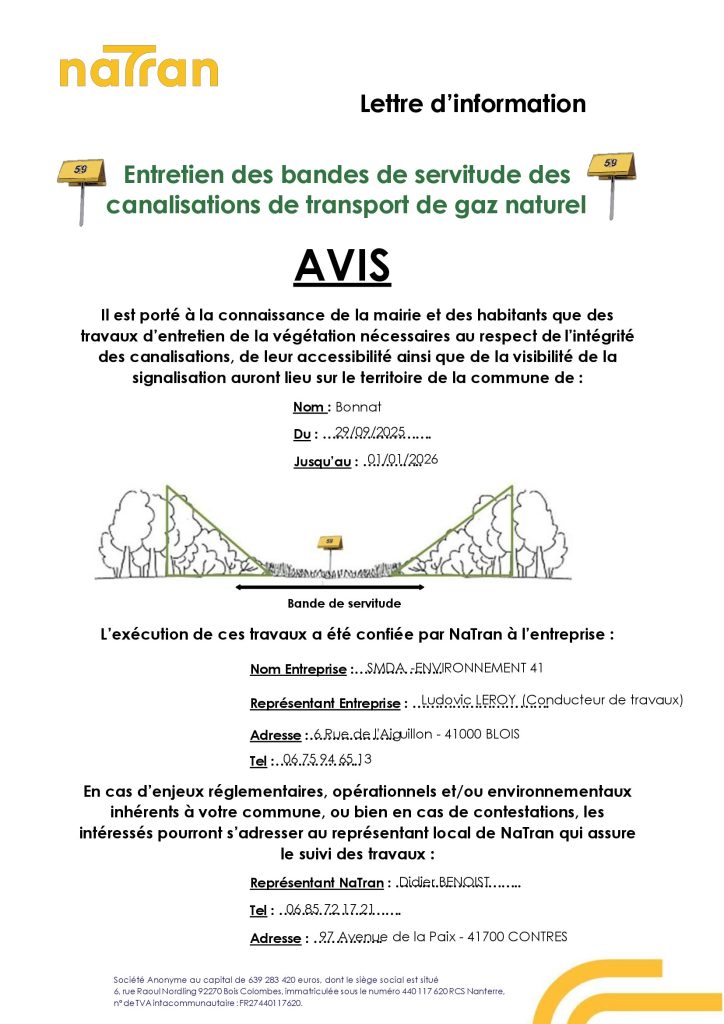 naTran

Lettre d'information

59

Entretien des bandes de servitude des canalisations de transport de gaz naturel

59

AVIS

Il est porté à la connaissance de la mairie et des habitants que des travaux d'entretien de la végétation nécessaires au respect de l'intégrité des canalisations, de leur accessibilité ainsi que de la visibilité de la signalisation auront lieu sur le territoire de la commune de :

Nom : Bonnat

Du : 29/09/2025

Jusqu'au : 01/01/2026

59

Bande de servitude

L'exécution de ces travaux a été confiée par NaTran à l'entreprise :

Nom Entreprise : SMDA ENVIRONNEMENT 41

Représentant Entreprise : Ludovic LEROY (Conducteur de travaux)

Adresse : 6 Rue de l'Aiguillon - 41000 BLOIS

Tel : 06 75 94 65 13

En cas d'enjeux réglementaires, opérationnels et/ou environnementaux inhérents à votre commune, ou bien en cas de contestations, les intéressés pourront s'adresser au représentant local de NaTran qui assure le suivi des travaux :

Représentant NaTran : Didier BENOIST

Tel : 06 85 72 17 21

Adresse : 97 Avenue de la Paix - 41700 CONTRES

Société Anonyme au capital de 639 283 420 euros, dont le siège social est situé 6, rue Raoul Nordling 92270 Bois Colombes, immatriculée sous le numéro 440 117 620 RCS Nanterre, n° de TVA intracommunautaire : FR27440117620.